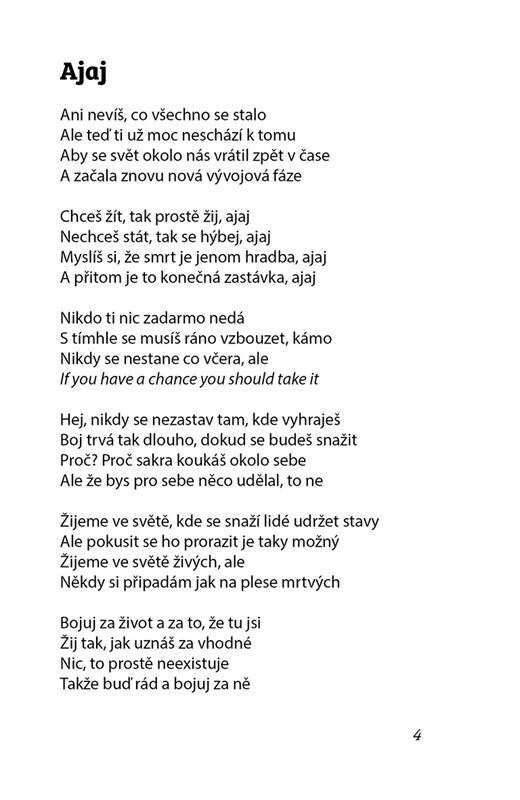 Ajaj

Ani nevíš, co všechno se stalo
Ale teď ti už moc neschází k tomu
Aby se svět okolo nás vrátil zpět v čase
A začala znovu nová vývojová fáze

Chceš žít, tak prostě žij, ajaj
Nechceš stát, tak se hýbej, ajaj
Myslíš si, že smrt je jenom hradba, ajaj
A přitom je to konečná zastávka, ajaj

Nikdo ti nic zadarmo nedá
S tímhle se musíš ráno vzbouzet, kámo
Nikdy se nestane co včera, ale
If you have a chance you should take it

Hej, nikdy se nezastav tam, kde vyhraješ
Boj trvá tak dlouho, dokud se budeš snažit
Proč? Proč sakra koukáš okolo sebe
Ale že bys pro sebe něco udělal, to ne

Žijeme ve světě, kde se snaží lidé udržet stavy
Ale pokusit se ho prorazit je taky možný
Žijeme ve světě živých, ale
Někdy si připadám jak na plese mrtvých

Bojuj za život a za to, že tu jsi
Žij tak, jak uznáš za vhodné
Nic, to prostě neexistuje
Takže buď rád a bojuj za ně

4